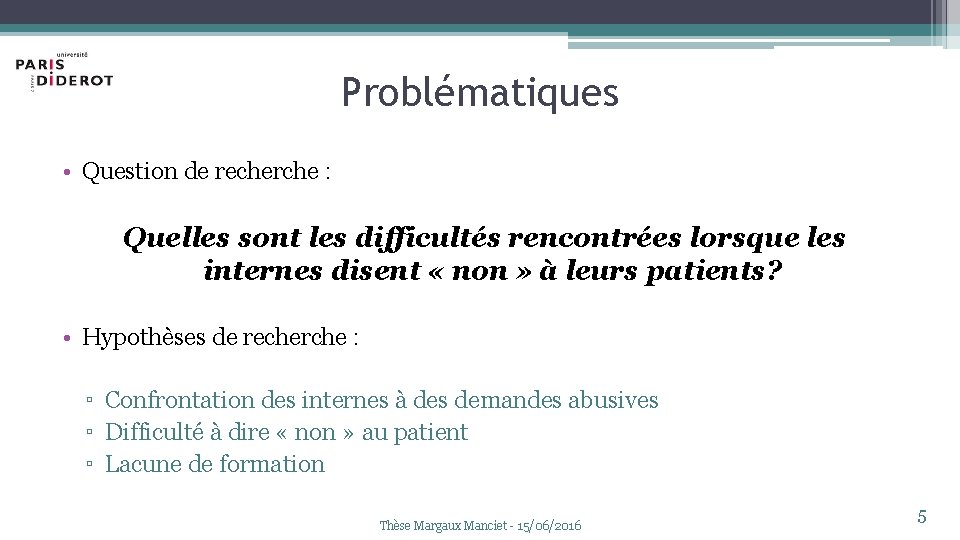 université
PARIS
DIDEROT

Problématiques

• Question de recherche :

Quelles sont les difficultés rencontrées lorsque les internes disent « non » à leurs patients?

• Hypothèses de recherche :

▫ Confrontation des internes à des demandes abusives
▫ Difficulté à dire « non » au patient
▫ Lacune de formation

Thèse Margaux Manciet - 15/06/2016

5